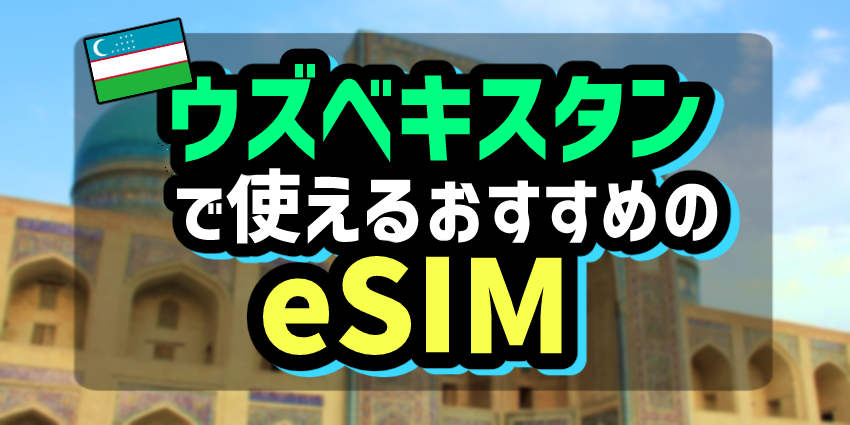 ウズベキスタン
で使えるおすすめの
eSIM